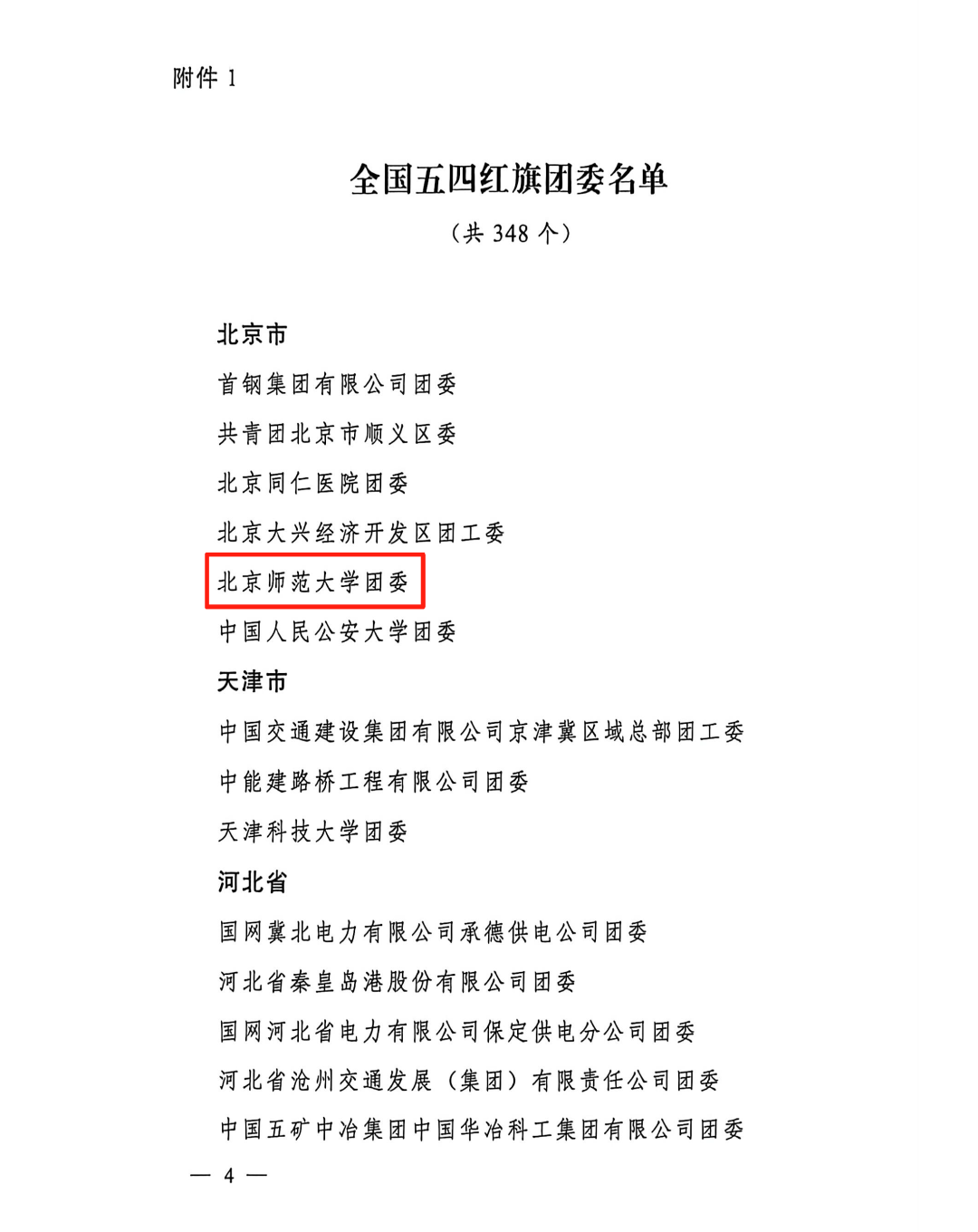 附件 1

全国五四红旗团委名单

（共 348 个）

北京市

首钢集团有限公司团委

共青团北京市顺义区委

北京同仁医院团委

北京大兴经济开发区团工委

北京师范大学团委

中国人民公安大学团委

天津市

中国交通建设集团有限公司京津冀区域总部团工委

中能建路桥工程有限公司团委

天津科技大学团委

河北省

国网冀北电力有限公司承德供电公司团委

河北省秦皇岛港股份有限公司团委

国网河北省电力有限公司保定供电分公司团委

河北省沧州交通发展（集团）有限责任公司团委

中国五矿中冶集团中国华冶科工集团有限公司团委

— 4 —